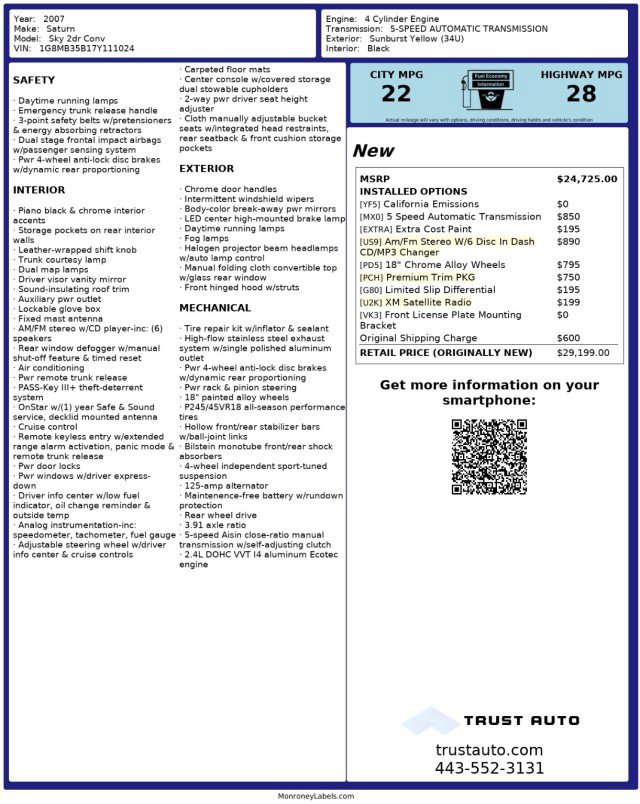 Year: 2007
Make: Saturn
Model: Sky 2dr Conv
VIN: 1G8MB35B17Y111024

Engine: 4 Cylinder Engine
Transmission: 5-SPEED AUTOMATIC TRANSMISSION
Exterior: Sunburst Yellow (34U)
Interior: Black

SAFETY

· Daytime running lamps
· Emergency trunk release handle
· 3-point safety belts w/pretensioners & energy absorbing retractors
· Dual stage frontal impact airbags w/passenger sensing system
· Pwr 4-wheel anti-lock disc brakes w/dynamic rear proportioning

INTERIOR

· Piano black & chrome interior accents
· Storage pockets on rear interior walls
· Leather-wrapped shift knob
· Trunk courtesy lamp
· Dual map lamps
· Driver visor vanity mirror
· Sound-insulating roof trim
· Auxiliary pwr outlet
· Lockable glove box
· Fixed mast antenna
· AM/FM stereo w/CD player-inc: (6) speakers
· Rear window defogger w/manual shut-off feature & timed reset
· Air conditioning
· Pwr remote trunk release
· PASS-Key III+ theft-deterrent system
· OnStar w/(1) year Safe & Sound service, decklid mounted antenna
· Cruise control
· Remote keyless entry w/extended range alarm activation, panic mode & remote trunk release
· Pwr door locks
· Pwr windows w/driver express-down
· Driver info center w/low fuel indicator, oil change reminder & outside temp
· Analog instrumentation-inc: speedometer, tachometer, fuel gauge
· Adjustable steering wheel w/driver info center & cruise controls
· Carpeted floor mats
· Center console w/covered storage dual stowable cupholders
· 2-way pwr driver seat height adjuster
· Cloth manually adjustable bucket seats w/integrated head restraints, rear seatback & front cushion storage pockets

EXTERIOR

· Chrome door handles
· Intermittent windshield wipers
· Body-color break-away pwr mirrors
· LED center high-mounted brake lamp
· Daytime running lamps
· Fog lamps
· Halogen projector beam headlamps w/auto lamp control
· Manual folding cloth convertible top w/glass rear window
· Front hinged hood w/struts

MECHANICAL

· Tire repair kit w/inflator & sealant
· High-flow stainless steel exhaust system w/single polished aluminum outlet
· Pwr 4-wheel anti-lock disc brakes w/dynamic rear proportioning
· Pwr rack & pinion steering
· 18" painted alloy wheels
· P245/45VR18 all-season performance tires
· Hollow front/rear stabilizer bars w/ball-joint links
· Bilstein monotube front/rear shock absorbers
· 4-wheel independent sport-tuned suspension
· 125-amp alternator
· Maintenence-free battery w/rundown protection
· Rear wheel drive
· 3.91 axle ratio
· 5-speed Aisin close-ratio manual transmission w/self-adjusting clutch
· 2.4L DOHC VVT I4 aluminum Ecotec engine

CITY MPG
22
Fuel Economy Information
HIGHWAY MPG
28
Actual mileage will vary with options, driving conditions, driving habits and vehicle's condition

New

| MSRP | $24,725.00 |
|---|---|
| INSTALLED OPTIONS | |
| [YF5] California Emissions | $0 |
| [MX0] 5 Speed Automatic Transmission | $850 |
| [EXTRA] Extra Cost Paint | $195 |
| [US9] Am/Fm Stereo W/6 Disc In Dash CD/MP3 Changer | $890 |
| [PD5] 18" Chrome Alloy Wheels | $795 |
| [PCH] Premium Trim PKG | $750 |
| [G80] Limited Slip Differential | $195 |
| [U2K] XM Satellite Radio | $199 |
| [VK3] Front License Plate Mounting Bracket | $0 |
| Original Shipping Charge | $600 |
| RETAIL PRICE (ORIGINALLY NEW) | $29,199.00 |

Get more information on your smartphone:

TRUST AUTO
trustauto.com
443-552-3131

MonroneyLabels.com